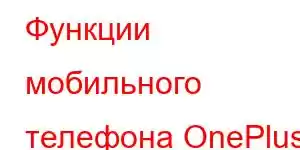 Функции мобильного телефона OnePlus